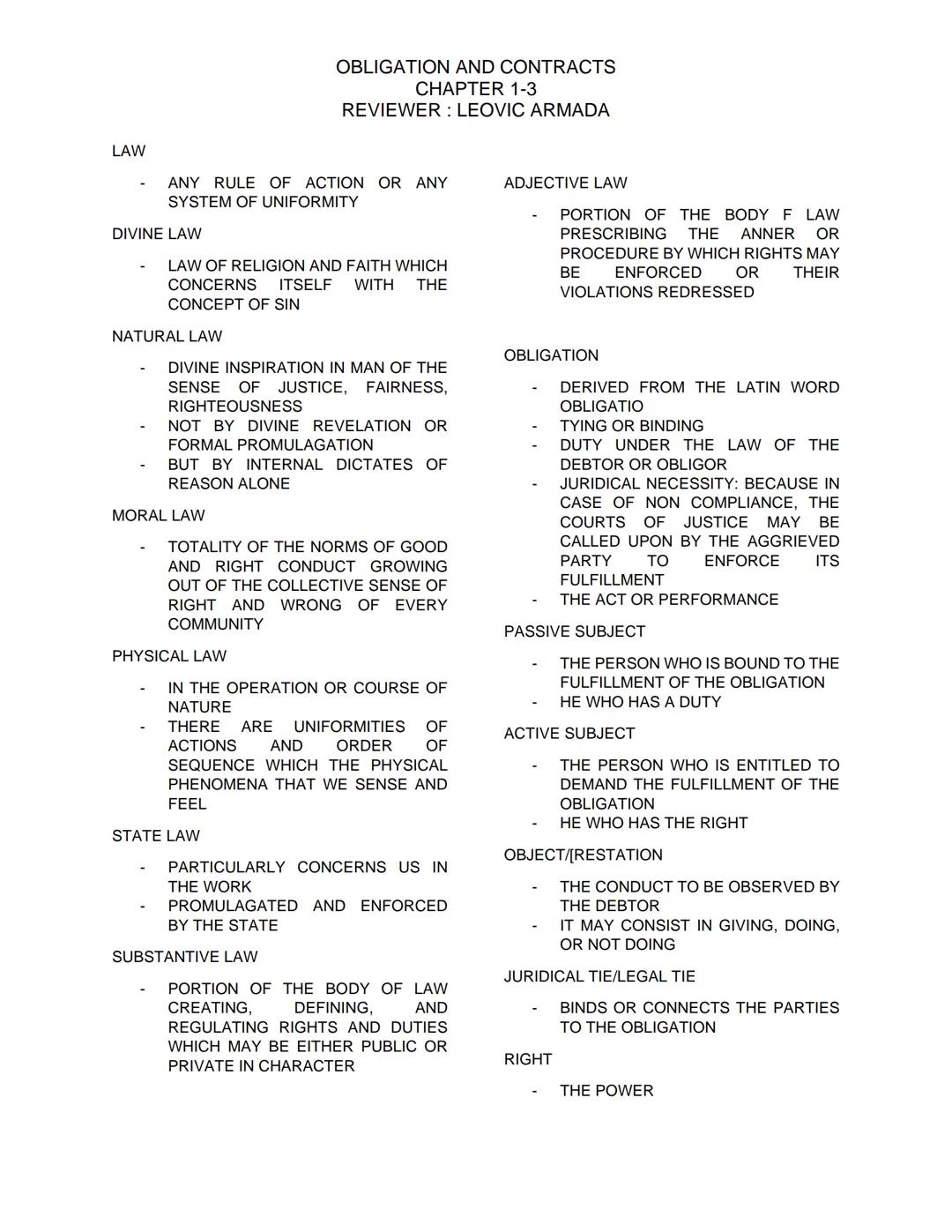 OBLIGATION AND CONTRACTS
CHAPTER 1-3
REVIEWER : LEOVIC ARMADA

LAW

- ANY RULE OF ACTION OR ANY SYSTEM OF UNIFORMITY

DIVINE LAW

- LAW OF RELIGION AND FAITH WHICH CONCERNS ITSELF WITH THE CONCEPT OF SIN

NATURAL LAW

- DIVINE INSPIRATION IN MAN OF THE SENSE OF JUSTICE, FAIRNESS, RIGHTEOUSNESS
- NOT BY DIVINE REVELATION OR FORMAL PROMULAGATION
- BUT BY INTERNAL DICTATES OF REASON ALONE

MORAL LAW

- TOTALITY OF THE NORMS OF GOOD AND RIGHT CONDUCT GROWING OUT OF THE COLLECTIVE SENSE OF RIGHT AND WRONG OF EVERY COMMUNITY

PHYSICAL LAW

- IN THE OPERATION OR COURSE OF NATURE
- THERE ARE UNIFORMITIES OF ACTIONS AND ORDER OF SEQUENCE WHICH THE PHYSICAL PHENOMENA THAT WE SENSE AND FEEL

STATE LAW

- PARTICULARLY CONCERNS US IN THE WORK
- PROMULAGATED AND ENFORCED BY THE STATE

SUBSTANTIVE LAW

- PORTION OF THE BODY OF LAW CREATING, DEFINING, AND REGULATING RIGHTS AND DUTIES WHICH MAY BE EITHER PUBLIC OR PRIVATE IN CHARACTER

ADJECTIVE LAW

- PORTION OF THE BODY F LAW PRESCRIBING THE ANNER OR PROCEDURE BY WHICH RIGHTS MAY BE ENFORCED OR THEIR VIOLATIONS REDRESSED

OBLIGATION

- DERIVED FROM THE LATIN WORD OBLIGATIO
- TYING OR BINDING
- DUTY UNDER THE LAW OF THE DEBTOR OR OBLIGOR
- JURIDICAL NECESSITY: BECAUSE IN CASE OF NON COMPLIANCE, THE COURTS OF JUSTICE MAY BE CALLED UPON BY THE AGGRIEVED PARTY TO ENFORCE ITS FULFILLMENT
- THE ACT OR PERFORMANCE

PASSIVE SUBJECT

- THE PERSON WHO IS BOUND TO THE FULFILLMENT OF THE OBLIGATION
- HE WHO HAS A DUTY

ACTIVE SUBJECT

- THE PERSON WHO IS ENTITLED TO DEMAND THE FULFILLMENT OF THE OBLIGATION
- HE WHO HAS THE RIGHT

OBJECT/[RESTATION

- THE CONDUCT TO BE OBSERVED BY THE DEBTOR
- IT MAY CONSIST IN GIVING, DOING, OR NOT DOING

JURIDICAL TIE/LEGAL TIE

- BINDS OR CONNECTS THE PARTIES TO THE OBLIGATION

RIGHT

- THE POWER